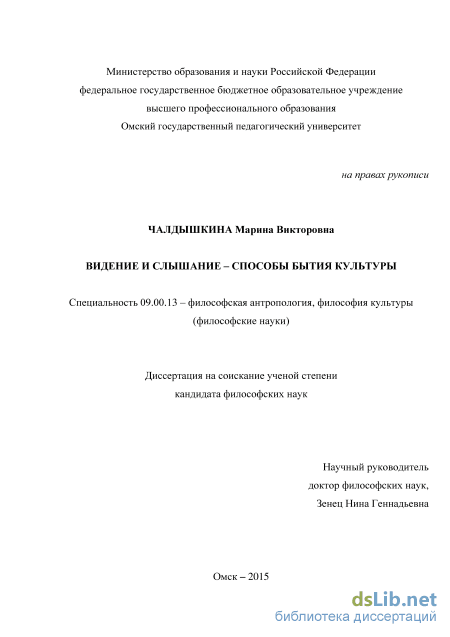 Министерство образования и науки Российской Федерации
федеральное государственное бюджетное образовательное учреждение
высшего профессионального образования
Омский государственный педагогический университет

на правах рукописи

ЧАЛДЫШКИНА Марина Викторовна

ВИДЕНИЕ И СЛЫШАНИЕ – СПОСОБЫ БЫТИЯ КУЛЬТУРЫ

Специальность 09.00.13 – философская антропология, философия культуры
(философские науки)

Диссертация на соискание ученой степени
кандидата философских наук

Научный руководитель
доктор философских наук,
Зенец Нина Геннадьевна

Омск – 2015

dsLib.net
библиотека диссертаций